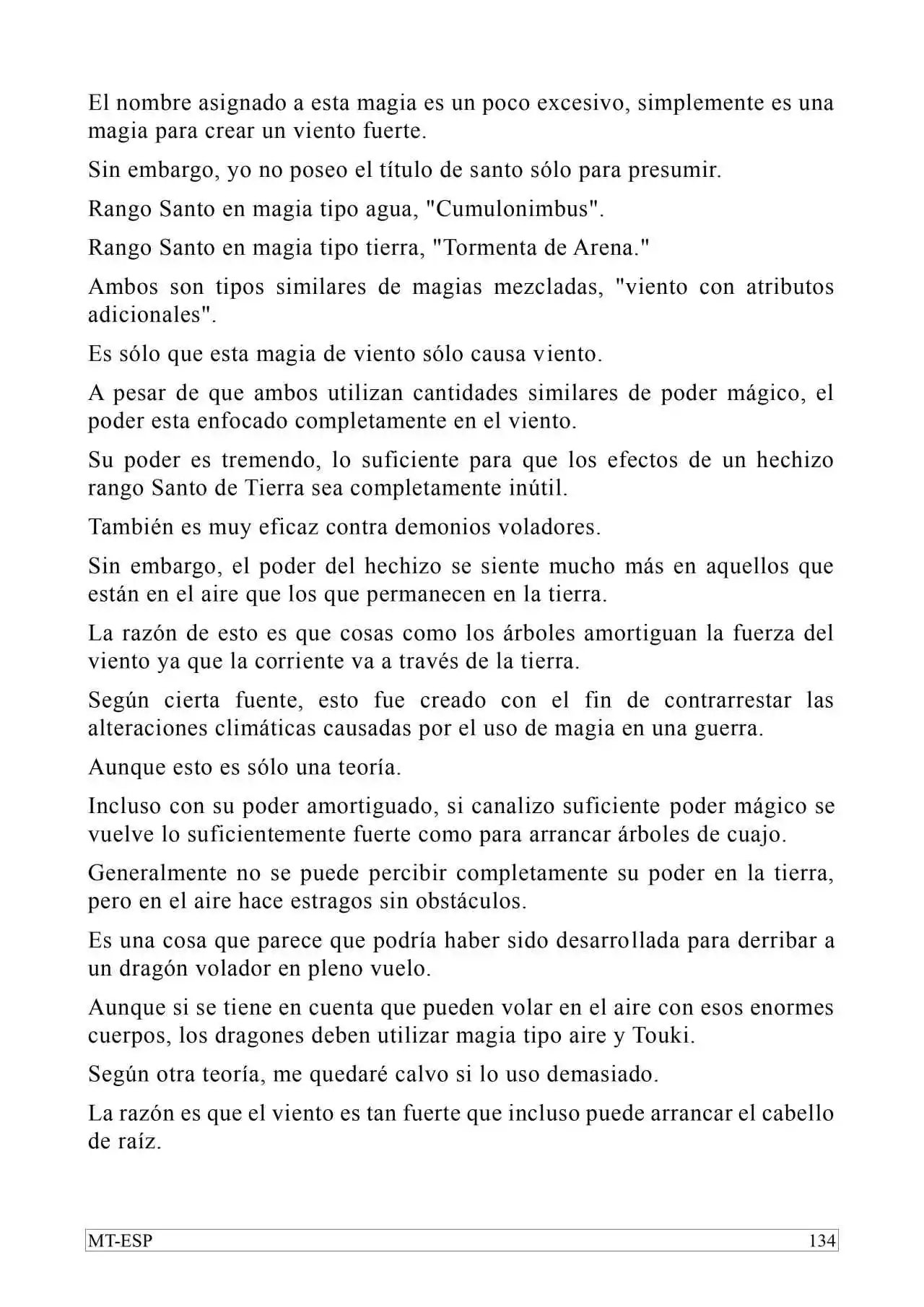 El nombre asignado a esta magia es un poco excesivo, simplemente es una magia para crear un viento fuerte.

Sin embargo, yo no poseo el título de santo sólo para presumir.

Rango Santo en magia tipo agua, "Cumulonimbus".

Rango Santo en magia tipo tierra, "Tormenta de Arena."

Ambos son tipos similares de magias mezcladas, "viento con atributos adicionales".

Es sólo que esta magia de viento sólo causa viento.

A pesar de que ambos utilizan cantidades similares de poder mágico, el poder esta enfocado completamente en el viento.

Su poder es tremendo, lo suficiente para que los efectos de un hechizo rango Santo de Tierra sea completamente inútil.

También es muy eficaz contra demonios voladores.

Sin embargo, el poder del hechizo se siente mucho más en aquellos que están en el aire que los que permanecen en la tierra.

La razón de esto es que cosas como los árboles amortiguan la fuerza del viento ya que la corriente va a través de la tierra.

Según cierta fuente, esto fue creado con el fin de contrarrestar las alteraciones climáticas causadas por el uso de magia en una guerra.

Aunque esto es sólo una teoría.

Incluso con su poder amortiguado, si canalizo suficiente poder mágico se vuelve lo suficientemente fuerte como para arrancar árboles de cuajo.

Generalmente no se puede percibir completamente su poder en la tierra, pero en el aire hace estragos sin obstáculos.

Es una cosa que parece que podría haber sido desarrollada para derribar a un dragón volador en pleno vuelo.

Aunque si se tiene en cuenta que pueden volar en el aire con esos enormes cuerpos, los dragones deben utilizar magia tipo aire y Touki.

Según otra teoría, me quedaré calvo si lo uso demasiado.

La razón es que el viento es tan fuerte que incluso puede arrancar el cabello de raíz.

MT-ESP 134